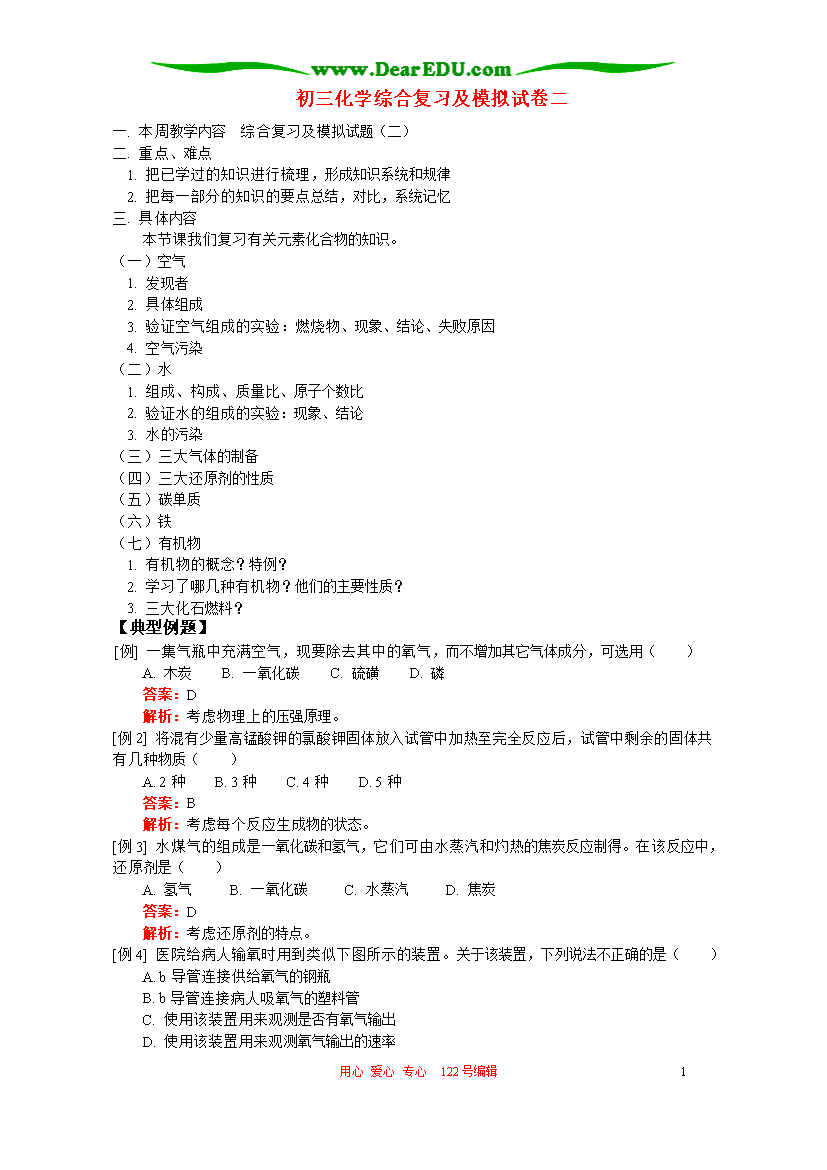 www.DearEDU.com

初三化学综合复习及模拟试卷二

一. 本周教学内容　综合复习及模拟试题（二）
二. 重点、难点
1. 把已学过的知识进行梳理，形成知识系统和规律
2. 把每一部分的知识的要点总结，对比，系统记忆
三. 具体内容
本节课我们复习有关元素化合物的知识。
（一）空气
1. 发现者
2. 具体组成
3. 验证空气组成的实验：燃烧物、现象、结论、失败原因
4. 空气污染
（二）水
1. 组成、构成、质量比、原子个数比
2. 验证水的组成的实验：现象、结论
3. 水的污染
（三）三大气体的制备
（四）三大还原剂的性质
（五）碳单质
（六）铁
（七）有机物
1. 有机物的概念？特例？
2. 学习了哪几种有机物？他们的主要性质？
3. 三大化石燃料？
【典型例题】
[例] 一集气瓶中充满空气，现要除去其中的氧气，而不增加其它气体成分，可选用（　　）
A. 木炭　　B. 一氧化碳　　C. 硫磺　　D. 磷
答案：D
解析：考虑物理上的压强原理。
[例 2] 将混有少量高锰酸钾的氯酸钾固体放入试管中加热至完全反应后，试管中剩余的固体共有几种物质（　　）
A. 2 种　　B. 3 种　　C. 4 种　　D. 5 种
答案：B
解析：考虑每个反应生成物的状态。
[例 3] 水煤气的组成是一氧化碳和氢气，它们可由水蒸汽和灼热的焦炭反应制得。在该反应中，还原剂是（　　）
A. 氢气　　B. 一氧化碳　　C. 水蒸汽　　D. 焦炭
答案：D
解析：考虑还原剂的特点。
[例 4] 医院给病人输氧时用到类似下图所示的装置。关于该装置，下列说法不正确的是（　　）
A. b 导管连接供给氧气的钢瓶
B. b 导管连接病人吸氧气的塑料管
C. 使用该装置用来观测是否有氧气输出
D. 使用该装置用来观测氧气输出的速率

用心　爱心　专心　122 号编辑　　1